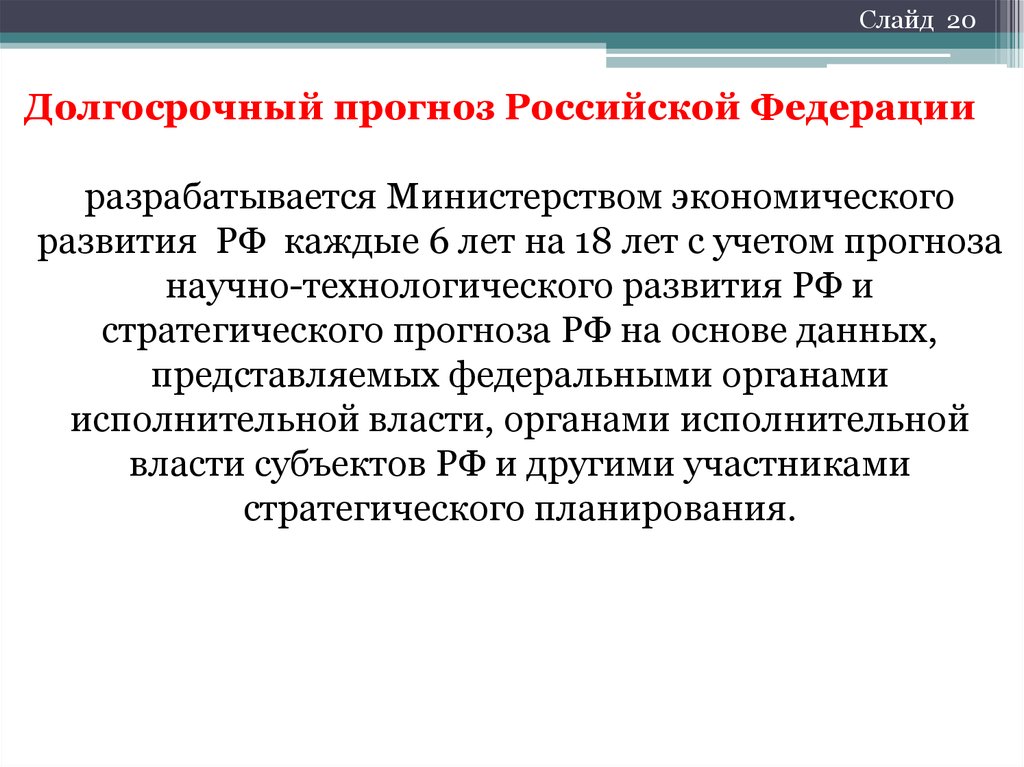 Слайд 20

Долгосрочный прогноз Российской Федерации

разрабатывается Министерством экономического развития РФ каждые 6 лет на 18 лет с учетом прогноза научно-технологического развития РФ и стратегического прогноза РФ на основе данных, представляемых федеральными органами исполнительной власти, органами исполнительной власти субъектов РФ и другими участниками стратегического планирования.